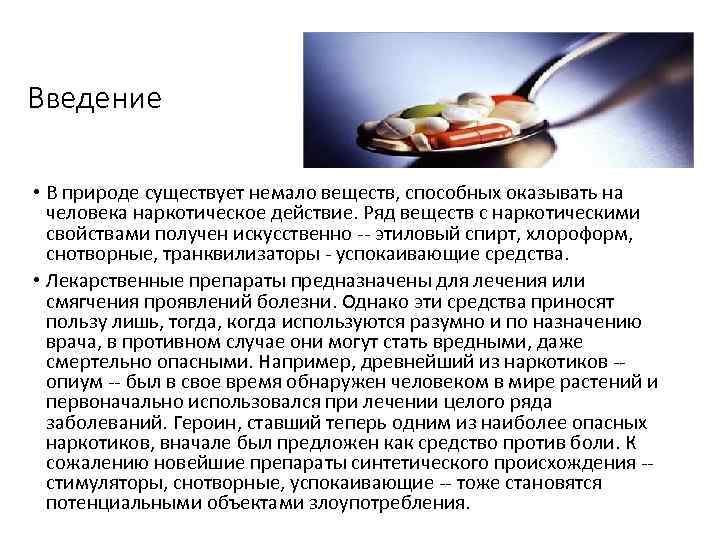 Введение

• В природе существует немало веществ, способных оказывать на человека наркотическое действие. Ряд веществ с наркотическими свойствами получен искусственно -- этиловый спирт, хлороформ, снотворные, транквилизаторы - успокаивающие средства.

• Лекарственные препараты предназначены для лечения или смягчения проявлений болезни. Однако эти средства приносят пользу лишь, тогда, когда используются разумно и по назначению врача, в противном случае они могут стать вредными, даже смертельно опасными. Например, древнейший из наркотиков -- опиум -- был в свое время обнаружен человеком в мире растений и первоначально использовался при лечении целого ряда заболеваний. Героин, ставший теперь одним из наиболее опасных наркотиков, вначале был предложен как средство против боли. К сожалению новейшие препараты синтетического происхождения -- стимуляторы, снотворные, успокаивающие -- тоже становятся потенциальными объектами злоупотребления.